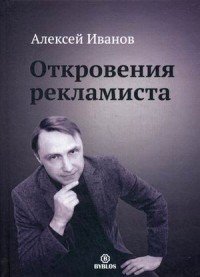 Алексей Иванов

Откровения рекламиста

B
BYBLOS